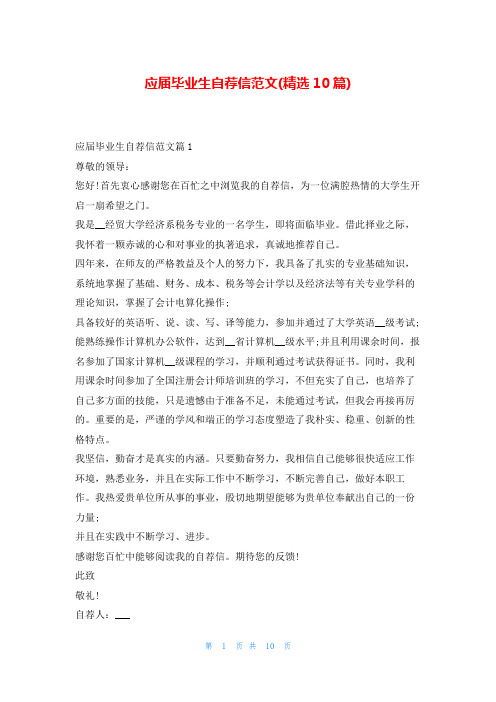 应届毕业生自荐信范文(精选10篇)

应届毕业生自荐信范文篇1

尊敬的领导：

您好！首先衷心感谢您在百忙之中浏览我的自荐信，为一位满腔热情的大学生开启一扇希望之门。

我是__经贸大学经济系税务专业的一名学生，即将面临毕业。借此择业之际，我怀着一颗赤诚的心和对事业的执著追求，真诚地推荐自己。

四年来，在师友的严格教益及个人的努力下，我具备了扎实的专业基础知识，系统地掌握了基础、财务、成本、税务等会计学以及经济法等有关专业学科的理论知识，掌握了会计电算化操作；

具备较好的英语听、说、读、写、译等能力，参加并通过了大学英语__级考试；能熟练操作计算机办公软件，达到__省计算机__级水平；并且利用课余时间，报名参加了国家计算机__级课程的学习，并顺利通过考试获得证书。同时，我利用课余时间参加了全国注册会计师培训班的学习，不但充实了自己，也培养了自己多方面的技能，只是遗憾由于准备不足，未能通过考试，但我会再接再厉的。重要的是，严谨的学风和端正的学习态度塑造了我朴实、稳重、创新的性格特点。

我坚信，勤奋才是真实的内涵。只要勤奋努力，我相信自己能够很快适应工作环境，熟悉业务，并且在实际工作中不断学习，不断完善自己，做好本职工作。我热爱贵单位所从事的事业，殷切地期望能够为贵单位奉献出自己的一份力量；

并且在实践中不断学习、进步。

感谢您百忙中能够阅读我的自荐信。期待您的反馈！

此致

敬礼！

自荐人：___

第 1 页 共 10 页